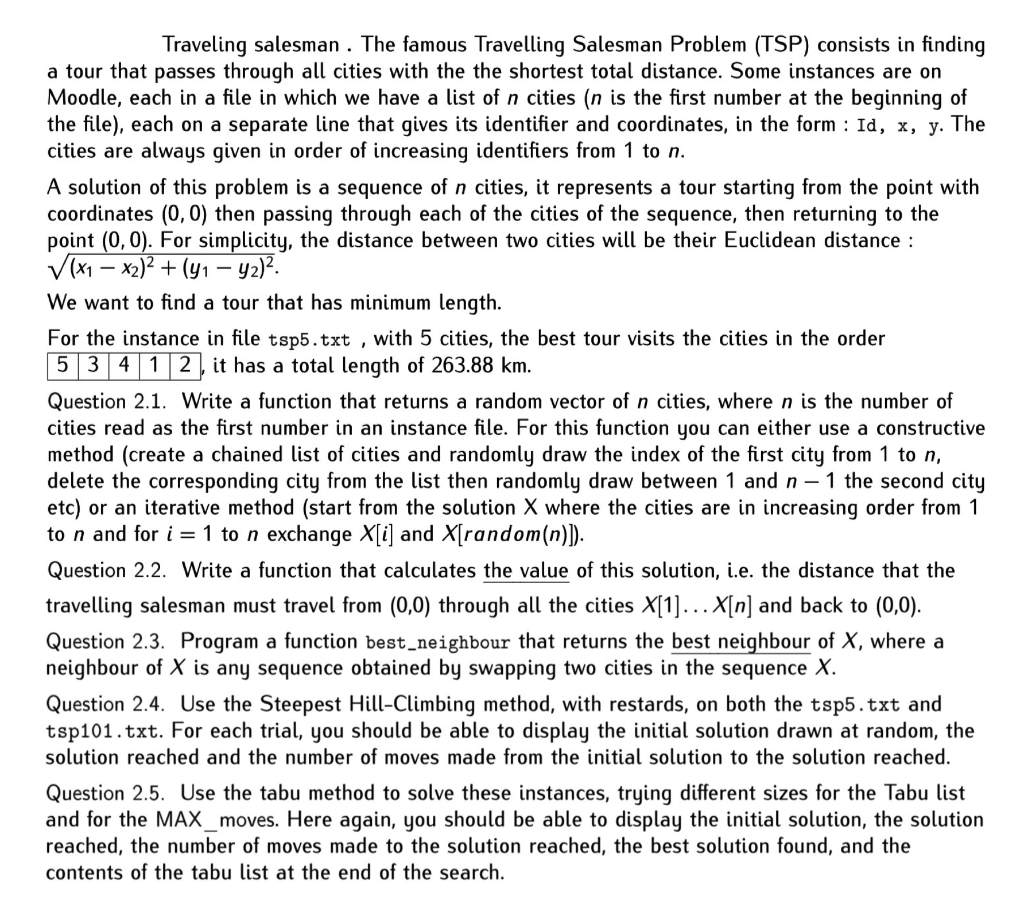 Traveling salesman . The famous Travelling Salesman Problem (TSP) consists in finding a tour that passes through all cities with the the shortest total distance. Some instances are on Moodle, each in a file in which we have a list of $n$ cities ($n$ is the first number at the beginning of the file), each on a separate line that gives its identifier and coordinates, in the form : Id, x, y. The cities are always given in order of increasing identifiers from 1 to $n$.

A solution of this problem is a sequence of $n$ cities, it represents a tour starting from the point with coordinates $(0, 0)$ then passing through each of the cities of the sequence, then returning to the point $(0, 0)$. For simplicity, the distance between two cities will be their Euclidean distance : $\sqrt{(x_1 - x_2)^2 + (y_1 - y_2)^2}$.

We want to find a tour that has minimum length.

For the instance in file tsp5.txt , with 5 cities, the best tour visits the cities in the order

| 5 | 3 | 4 | 1 | 2 |
|---|---|---|---|---|

, it has a total length of 263.88 km.

Question 2.1. Write a function that returns a random vector of $n$ cities, where $n$ is the number of cities read as the first number in an instance file. For this function you can either use a constructive method (create a chained list of cities and randomly draw the index of the first city from 1 to $n$, delete the corresponding city from the list then randomly draw between 1 and $n - 1$ the second city etc) or an iterative method (start from the solution X where the cities are in increasing order from 1 to $n$ and for $i = 1$ to $n$ exchange $X[i]$ and $X[random(n)]$).

Question 2.2. Write a function that calculates the value of this solution, i.e. the distance that the travelling salesman must travel from (0,0) through all the cities $X[1] \ldots X[n]$ and back to (0,0).

Question 2.3. Program a function best_neighbour that returns the best neighbour of $X$, where a neighbour of $X$ is any sequence obtained by swapping two cities in the sequence $X$.

Question 2.4. Use the Steepest Hill-Climbing method, with restards, on both the tsp5.txt and tsp101.txt. For each trial, you should be able to display the initial solution drawn at random, the solution reached and the number of moves made from the initial solution to the solution reached.

Question 2.5. Use the tabu method to solve these instances, trying different sizes for the Tabu list and for the MAX_moves. Here again, you should be able to display the initial solution, the solution reached, the number of moves made to the solution reached, the best solution found, and the contents of the tabu list at the end of the search.